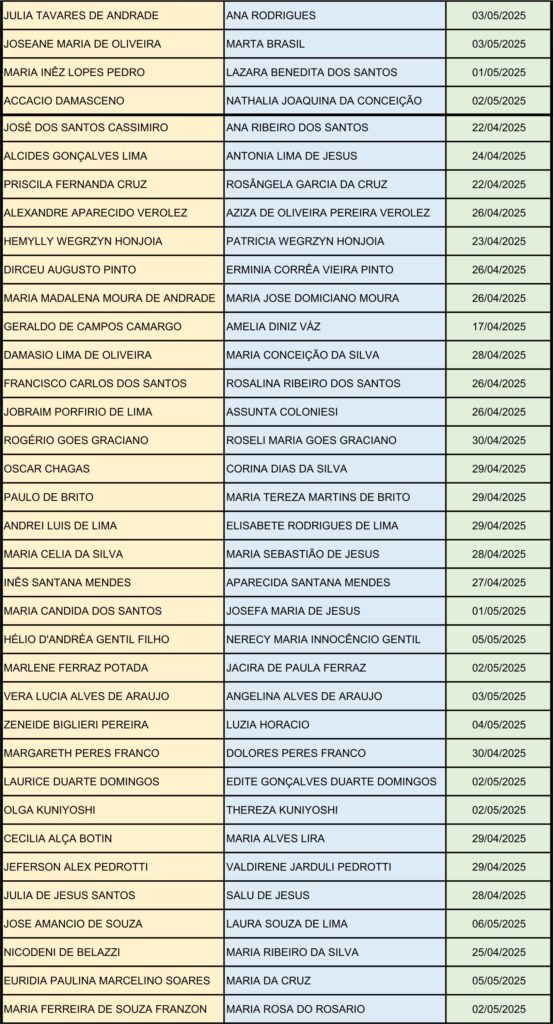 | | | |
|---|---|---|
| JULIA TAVARES DE ANDRADE | ANA RODRIGUES | 03/05/2025 |
| JOSEANE MARIA DE OLIVEIRA | MARTA BRASIL | 03/05/2025 |
| MARIA INÊZ LOPES PEDRO | LAZARA BENEDITA DOS SANTOS | 01/05/2025 |
| ACCACIO DAMASCENO | NATHALIA JOAQUINA DA CONCEIÇÃO | 02/05/2025 |
| JOSÉ DOS SANTOS CASSIMIRO | ANA RIBEIRO DOS SANTOS | 22/04/2025 |
| ALCIDES GONÇALVES LIMA | ANTONIA LIMA DE JESUS | 24/04/2025 |
| PRISCILA FERNANDA CRUZ | ROSÂNGELA GARCIA DA CRUZ | 22/04/2025 |
| ALEXANDRE APARECIDO VEROLEZ | AZIZA DE OLIVEIRA PEREIRA VEROLEZ | 26/04/2025 |
| HEMYLLY WEGRZYN HONJOIA | PATRICIA WEGRZYN HONJOIA | 23/04/2025 |
| DIRCEU AUGUSTO PINTO | ERMINIA CORRÊA VIEIRA PINTO | 26/04/2025 |
| MARIA MADALENA MOURA DE ANDRADE | MARIA JOSE DOMICIANO MOURA | 26/04/2025 |
| GERALDO DE CAMPOS CAMARGO | AMELIA DINIZ VÁZ | 17/04/2025 |
| DAMASIO LIMA DE OLIVEIRA | MARIA CONCEIÇÃO DA SILVA | 28/04/2025 |
| FRANCISCO CARLOS DOS SANTOS | ROSALINA RIBEIRO DOS SANTOS | 26/04/2025 |
| JOBRAIM PORFIRIO DE LIMA | ASSUNTA COLONIESI | 26/04/2025 |
| ROGÉRIO GOES GRACIANO | ROSELI MARIA GOES GRACIANO | 30/04/2025 |
| OSCAR CHAGAS | CORINA DIAS DA SILVA | 29/04/2025 |
| PAULO DE BRITO | MARIA TEREZA MARTINS DE BRITO | 29/04/2025 |
| ANDREI LUIS DE LIMA | ELISABETE RODRIGUES DE LIMA | 29/04/2025 |
| MARIA CELIA DA SILVA | MARIA SEBASTIÃO DE JESUS | 28/04/2025 |
| INÊS SANTANA MENDES | APARECIDA SANTANA MENDES | 27/04/2025 |
| MARIA CANDIDA DOS SANTOS | JOSEFA MARIA DE JESUS | 01/05/2025 |
| HÉLIO D'ANDRÉA GENTIL FILHO | NERECY MARIA INNOCÊNCIO GENTIL | 05/05/2025 |
| MARLENE FERRAZ POTADA | JACIRA DE PAULA FERRAZ | 02/05/2025 |
| VERA LUCIA ALVES DE ARAUJO | ANGELINA ALVES DE ARAUJO | 03/05/2025 |
| ZENEIDE BIGLIERI PEREIRA | LUZIA HORACIO | 04/05/2025 |
| MARGARETH PERES FRANCO | DOLORES PERES FRANCO | 30/04/2025 |
| LAURICE DUARTE DOMINGOS | EDITE GONÇALVES DUARTE DOMINGOS | 02/05/2025 |
| OLGA KUNIYOSHI | THEREZA KUNIYOSHI | 02/05/2025 |
| CECILIA ALÇA BOTIN | MARIA ALVES LIRA | 29/04/2025 |
| JEFERSON ALEX PEDROTTI | VALDIRENE JARDULI PEDROTTI | 29/04/2025 |
| JULIA DE JESUS SANTOS | SALU DE JESUS | 28/04/2025 |
| JOSE AMANCIO DE SOUZA | LAURA SOUZA DE LIMA | 06/05/2025 |
| NICODENI DE BELAZZI | MARIA RIBEIRO DA SILVA | 25/04/2025 |
| EURIDIA PAULINA MARCELINO SOARES | MARIA DA CRUZ | 05/05/2025 |
| MARIA FERREIRA DE SOUZA FRANZON | MARIA ROSA DO ROSARIO | 02/05/2025 |